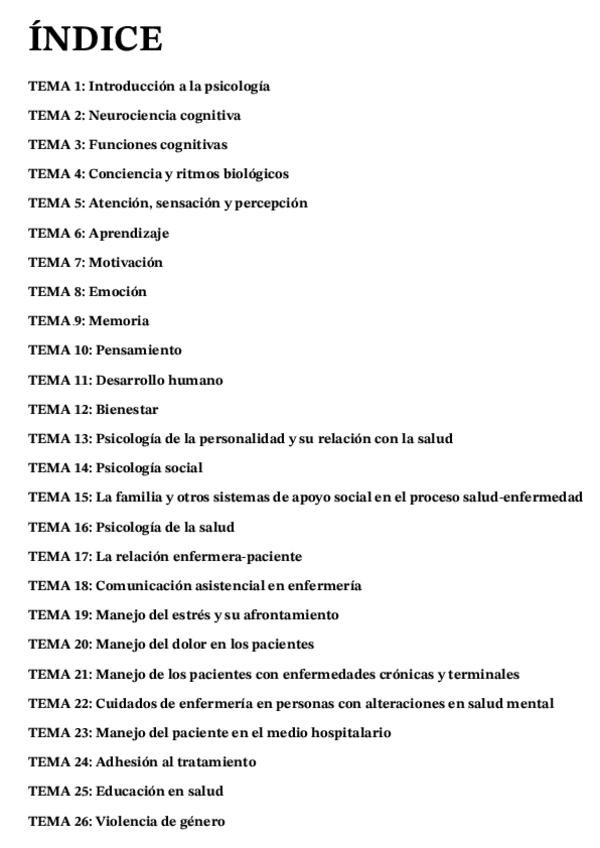 ÍNDICE

TEMA 1: Introducción a la psicología

TEMA 2: Neurociencia cognitiva

TEMA 3: Funciones cognitivas

TEMA 4: Conciencia y ritmos biológicos

TEMA 5: Atención, sensación y percepción

TEMA 6: Aprendizaje

TEMA 7: Motivación

TEMA 8: Emoción

TEMA 9: Memoria

TEMA 10: Pensamiento

TEMA 11: Desarrollo humano

TEMA 12: Bienestar

TEMA 13: Psicología de la personalidad y su relación con la salud

TEMA 14: Psicología social

TEMA 15: La familia y otros sistemas de apoyo social en el proceso salud-enfermedad

TEMA 16: Psicología de la salud

TEMA 17: La relación enfermera-paciente

TEMA 18: Comunicación asistencial en enfermería

TEMA 19: Manejo del estrés y su afrontamiento

TEMA 20: Manejo del dolor en los pacientes

TEMA 21: Manejo de los pacientes con enfermedades crónicas y terminales

TEMA 22: Cuidados de enfermería en personas con alteraciones en salud mental

TEMA 23: Manejo del paciente en el medio hospitalario

TEMA 24: Adhesión al tratamiento

TEMA 25: Educación en salud

TEMA 26: Violencia de género